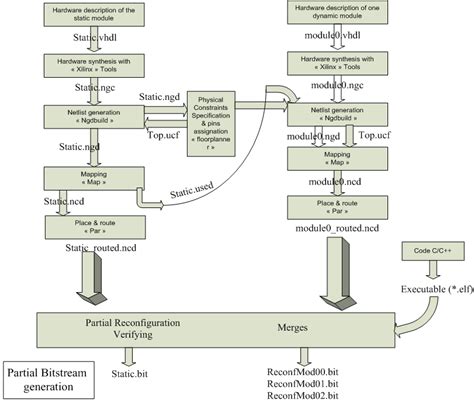 Hardware description of the static module

Static.vhdl

Hardware synthesis with « Xilinx » Tools

Static.ngc

Netlist generation « Ngdbuild »

Static.ngd

Top.ucf

Physical Constraints Specification & pins assignation « floorplanner »

Static.ngd

Mapping « Map »

Static.used

Static.ncd

Place & route « Par »

Static_routed.ncd

Hardware description of one dynamic module

module0.vhdl

Hardware synthesis with « Xilinx » Tools

module0.ngc

Netlist generation « Ngdbuild »

module0.ngd

Top.ucf

Mapping « Map »

module0.ncd

Place & route « Par »

module0_routed.ncd

Code C/C++

Executable (*.elf)

Partial Reconfiguration Verifying

Merges

Partial Bitstream generation

Static.bit

ReconfMod00.bit
ReconfMod01.bit
ReconfMod02.bit